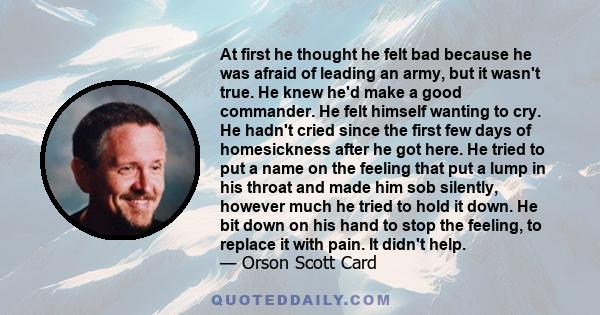 At first he thought he felt bad because he was afraid of leading an army, but it wasn't true. He knew he'd make a good commander. He felt himself wanting to cry. He hadn't cried since the first few days of homesickness after he got here. He tried to put a name on the feeling that put a lump in his throat and made him sob silently, however much he tried to hold it down. He bit down on his hand to stop the feeling, to replace it with pain. It didn't help.
— Orson Scott Card

QUOTEDDAILY.COM